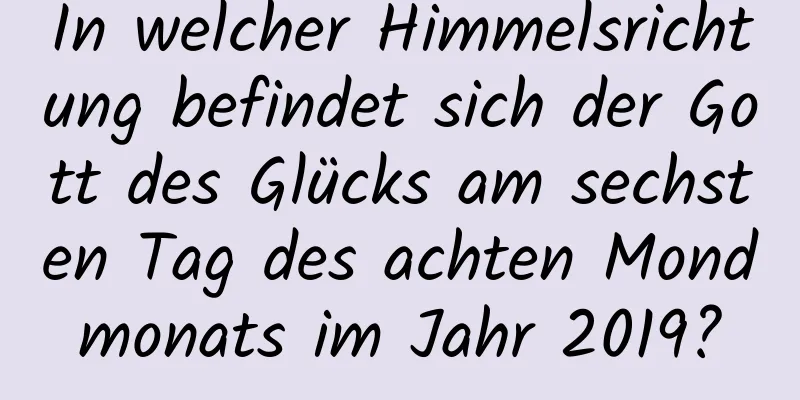 In welcher Himmelsrichtung befindet sich der Gott des Glücks am sechsten Tag des achten Mondmonats im Jahr 2019?